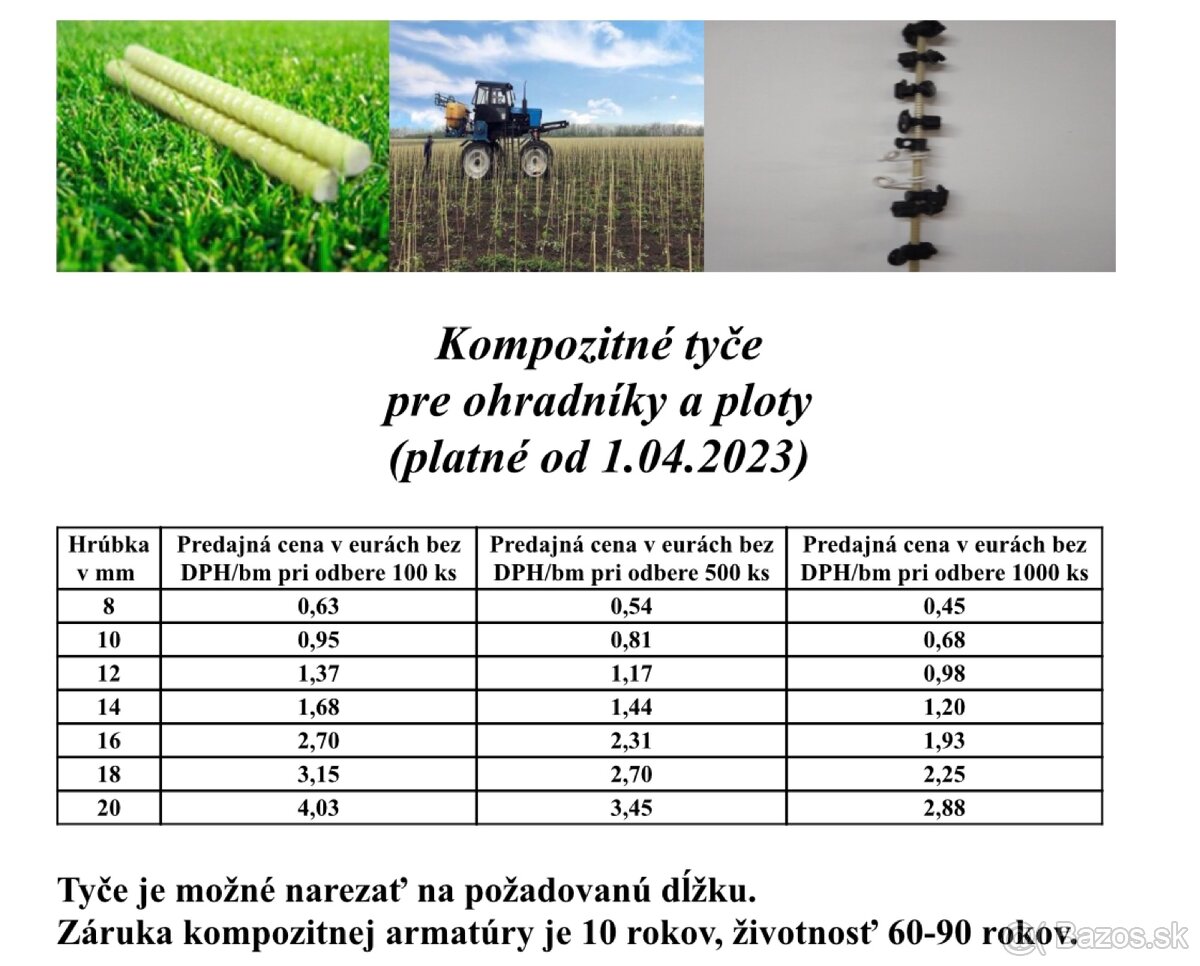 Kompozitné tyče
pre ohradníky a ploty
(platné od 1.04.2023)

| Hrúbka v mm | Predajná cena v eurách bez DPH/bm pri odbere 100 ks | Predajná cena v eurách bez DPH/bm pri odbere 500 ks | Predajná cena v eurách bez DPH/bm pri odbere 1000 ks |
|---|---|---|---|
| 8 | 0,63 | 0,54 | 0,45 |
| 10 | 0,95 | 0,81 | 0,68 |
| 12 | 1,37 | 1,17 | 0,98 |
| 14 | 1,68 | 1,44 | 1,20 |
| 16 | 2,70 | 2,31 | 1,93 |
| 18 | 3,15 | 2,70 | 2,25 |
| 20 | 4,03 | 3,45 | 2,88 |

Tyče je možné narezať na požadovanú dĺžku.
Záruka kompozitnej armatúry je 10 rokov, životnosť 60-90 rokov.

Bazos.sk